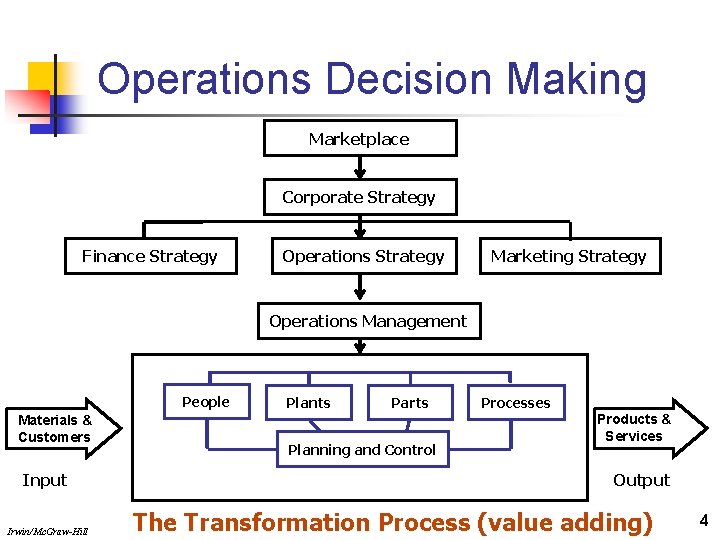 Operations Decision Making

Marketplace

Corporate Strategy

Finance Strategy

Operations Strategy

Marketing Strategy

Operations Management

People

Plants

Parts

Processes

Planning and Control

Materials & Customers

Input

Products & Services

Output

Irwin/McGraw-Hill

The Transformation Process (value adding)

4